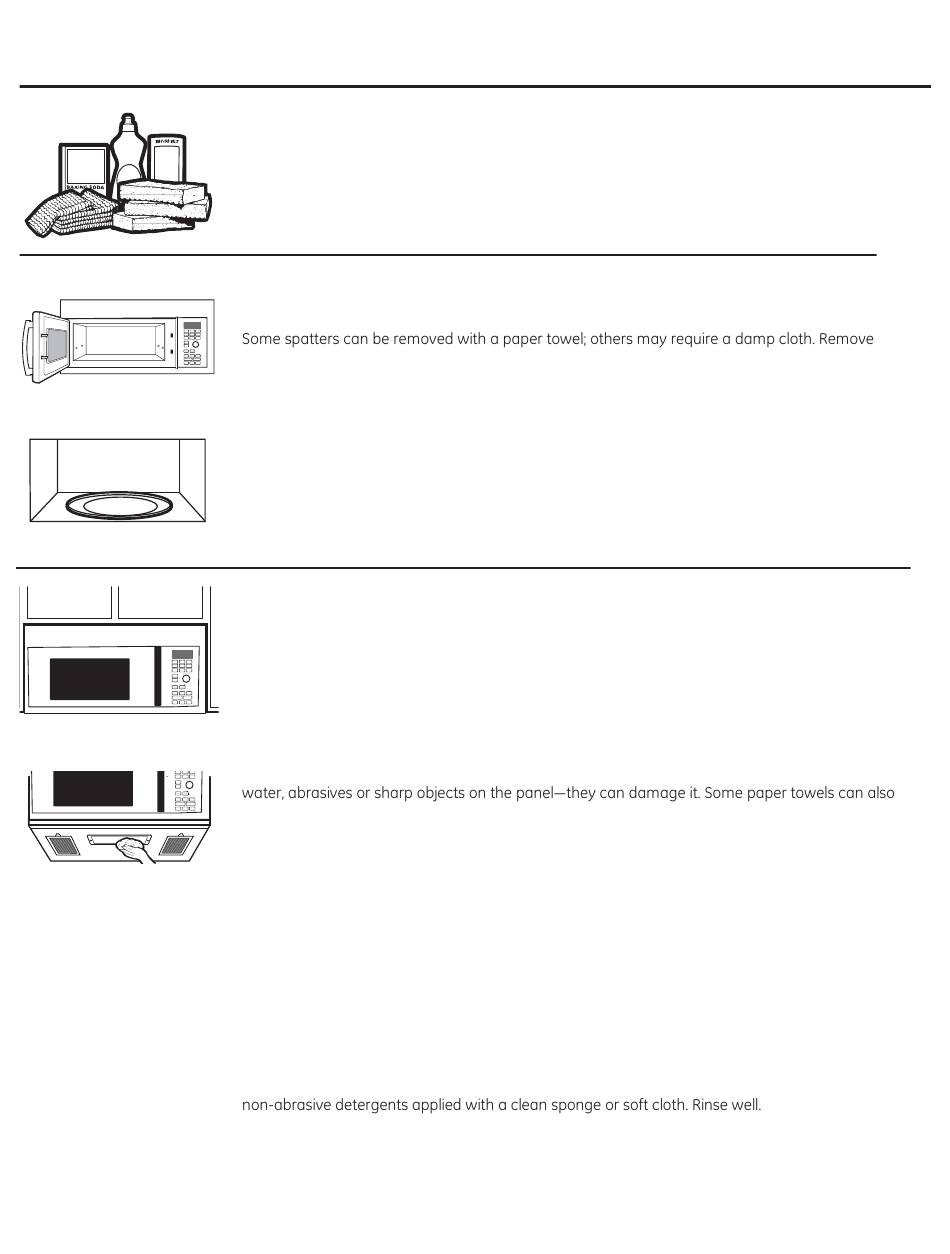 BAKING SODA

Some spatters can be removed with a paper towel; others may require a damp cloth. Remove

water, abrasives or sharp objects on the panel—they can damage it. Some paper towels can also

non-abrasive detergents applied with a clean sponge or soft cloth. Rinse well.